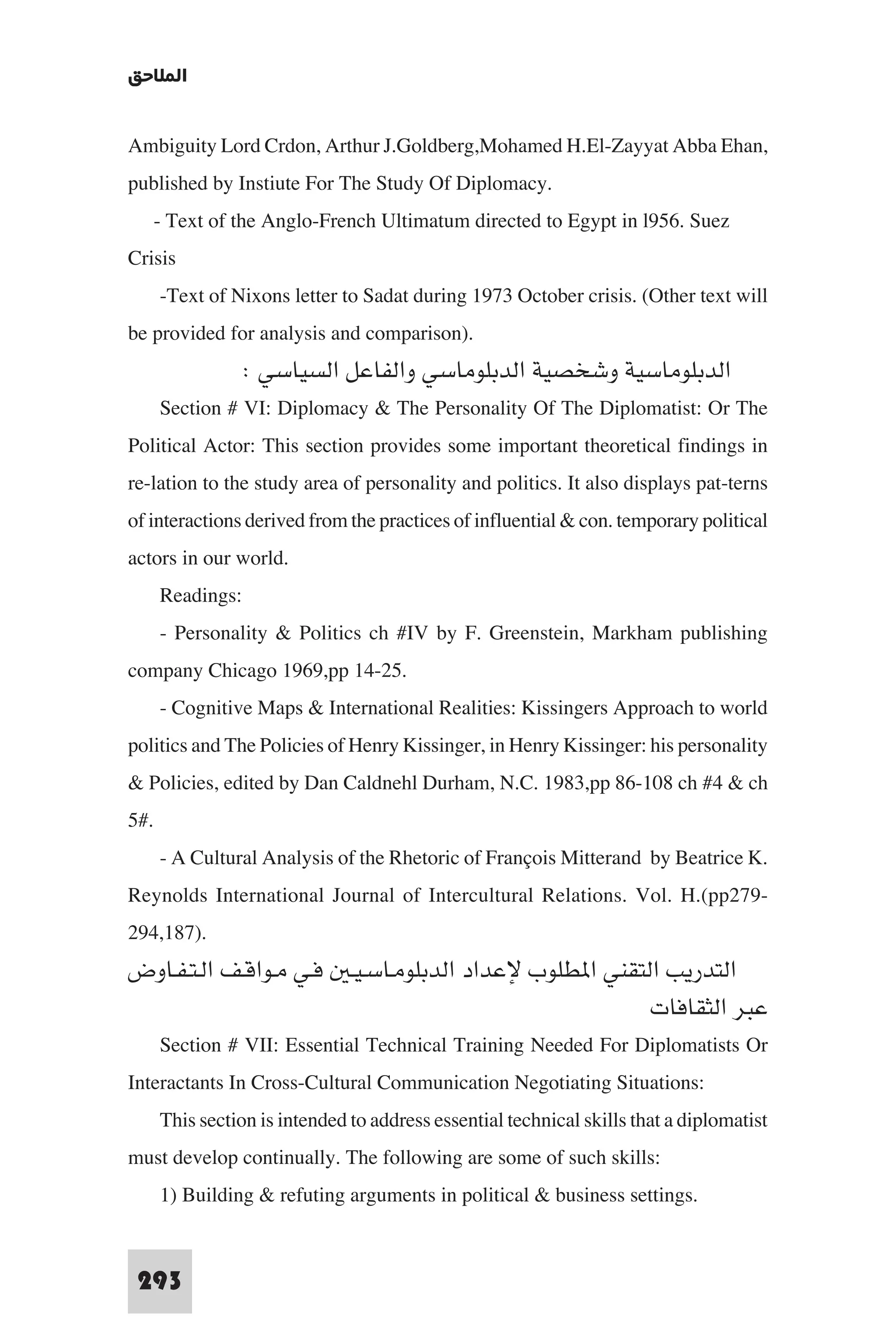 الملاحق

Ambiguity Lord Crdon, Arthur J.Goldberg,Mohamed H.El-Zayyat Abba Ehan, published by Instiute For The Study Of Diplomacy.

- Text of the Anglo-French Ultimatum directed to Egypt in l956. Suez Crisis

-Text of Nixons letter to Sadat during 1973 October crisis. (Other text will be provided for analysis and comparison).

الدبلوماسية وشخصية الدبلوماسي والفاعل السياسي :

Section # VI: Diplomacy & The Personality Of The Diplomatist: Or The Political Actor: This section provides some important theoretical findings in re-lation to the study area of personality and politics. It also displays pat-terns of interactions derived from the practices of influential & con. temporary political actors in our world.

Readings:

- Personality & Politics ch #IV by F. Greenstein, Markham publishing company Chicago 1969,pp 14-25.

- Cognitive Maps & International Realities: Kissingers Approach to world politics and The Policies of Henry Kissinger, in Henry Kissinger: his personality & Policies, edited by Dan Caldnehl Durham, N.C. 1983,pp 86-108 ch #4 & ch 5#.

- A Cultural Analysis of the Rhetoric of François Mitterand by Beatrice K. Reynolds International Journal of Intercultural Relations. Vol. H.(pp279-294,187).

التدريب التقني المطلوب لإعداد الدبلوماسيين في مواقف التفاوض عبر الثقافات

Section # VII: Essential Technical Training Needed For Diplomatists Or Interactants In Cross-Cultural Communication Negotiating Situations:

This section is intended to address essential technical skills that a diplomatist must develop continually. The following are some of such skills:

1) Building & refuting arguments in political & business settings.

293